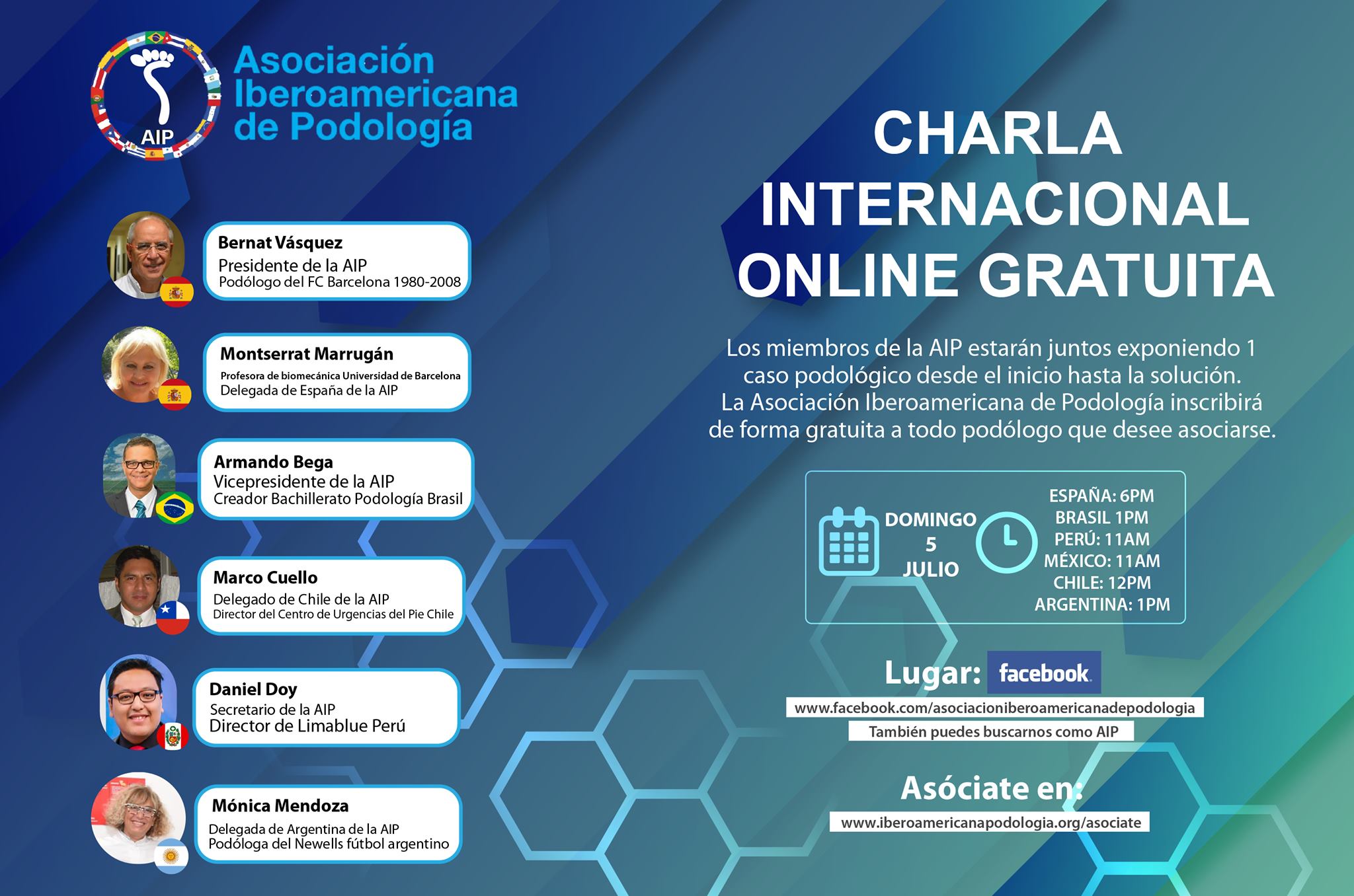 AIP

Asociación Iberoamericana de Podología

Bernat Vásquez
Presidente de la AIP
Podólogo del FC Barcelona 1980-2008

Montserrat Marrugán
Profesora de biomecánica Universidad de Barcelona
Delegada de España de la AIP

Armando Bega
Vicepresidente de la AIP
Creador Bachillerato Podología Brasil

Marco Cuello
Delegado de Chile de la AIP
Director del Centro de Urgencias del Pie Chile

Daniel Doy
Secretario de la AIP
Director de Limablue Perú

Mónica Mendoza
Delegada de Argentina de la AIP
Podóloga del Newells fútbol argentino

CHARLA INTERNACIONAL ONLINE GRATUITA

Los miembros de la AIP estarán juntos exponiendo 1 caso podológico desde el inicio hasta la solución. La Asociación Iberoamericana de Podología inscribirá de forma gratuita a todo podólogo que desee asociarse.

DOMINGO
5
JULIO

ESPAÑA: 6PM
BRASIL 1PM
PERÚ: 11AM
MÉXICO: 11AM
CHILE: 12PM
ARGENTINA: 1PM

Lugar: facebook
www.facebook.com/asociacioniberoamericanadepodologia
También puedes buscarnos como AIP

Asóciate en:
www.iberoamericanapodologia.org/asociate